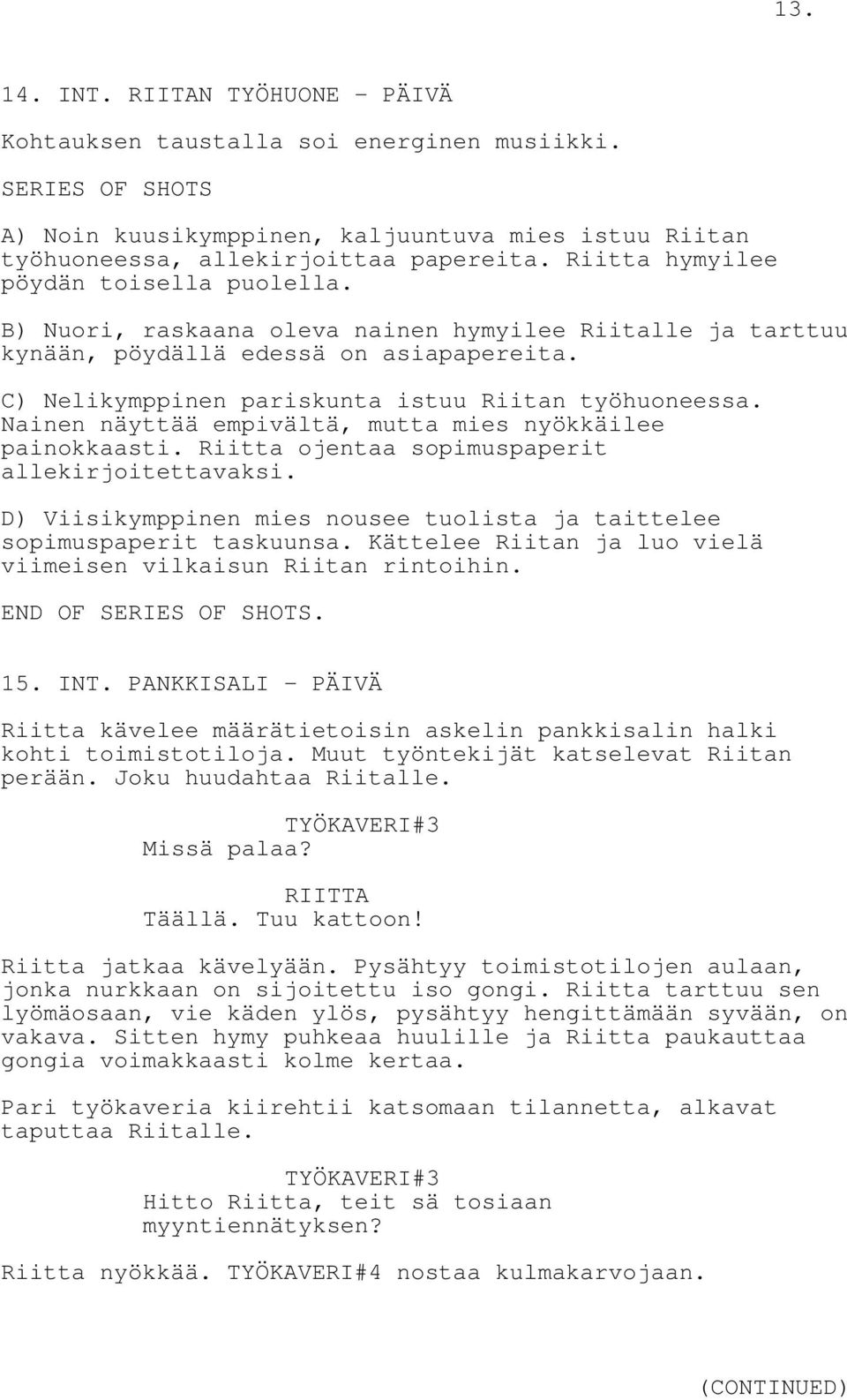 13.

14. INT. RIITAN TYÖHUONE - PÄIVÄ

Kohtauksen taustalla soi energinen musiikki.

SERIES OF SHOTS

A) Noin kuusikymppinen, kaljuuntuva mies istuu Riitan työhuoneessa, allekirjoittaa papereita. Riitta hymyilee pöydän toisella puolella.

B) Nuori, raskaana oleva nainen hymyilee Riitalle ja tarttuu kynään, pöydällä edessä on asiapapereita.

C) Nelikymppinen pariskunta istuu Riitan työhuoneessa. Nainen näyttää empivältä, mutta mies nyökkäilee painokkaasti. Riitta ojentaa sopimuspaperit allekirjoitettavaksi.

D) Viisikymppinen mies nousee tuolista ja taittelee sopimuspaperit taskuunsa. Kättelee Riitan ja luo vielä viimeisen vilkaisun Riitan rintoihin.

END OF SERIES OF SHOTS.

15. INT. PANKKISALI - PÄIVÄ

Riitta kävelee määrätietoisin askelin pankkisalin halki kohti toimistotiloja. Muut työntekijät katselevat Riitan perään. Joku huudahtaa Riitalle.

TYÖKAVERI#3
Missä palaa?

RIITTA
Täällä. Tuu kattoon!

Riitta jatkaa kävelyään. Pysähtyy toimistotilojen aulaan, jonka nurkkaan on sijoitettu iso gongi. Riitta tarttuu sen lyömäosaan, vie käden ylös, pysähtyy hengittämään syvään, on vakava. Sitten hymy puhkeaa huulille ja Riitta paukauttaa gongia voimakkaasti kolme kertaa.

Pari työkaveria kiirehtii katsomaan tilannetta, alkavat taputtaa Riitalle.

TYÖKAVERI#3
Hitto Riitta, teit sä tosiaan myyntiennätyksen?

Riitta nyökkää. TYÖKAVERI#4 nostaa kulmakarvojaan.

(CONTINUED)